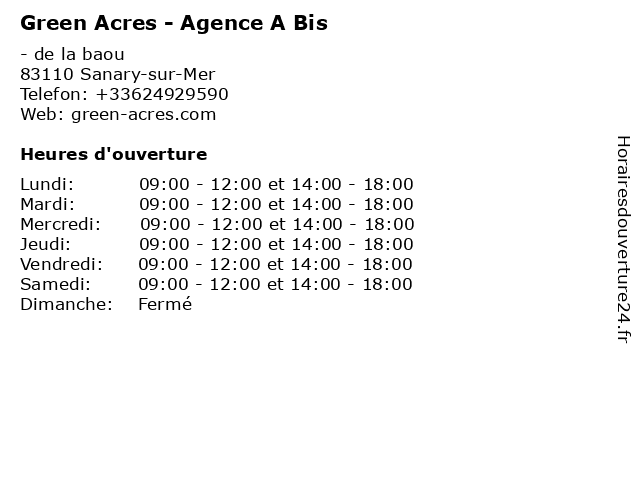 Green Acres - Agence A Bis

- de la baou
83110 Sanary-sur-Mer
Telefon: +33624929590
Web: green-acres.com

Heures d'ouverture

Lundi: 09:00 - 12:00 et 14:00 - 18:00
Mardi: 09:00 - 12:00 et 14:00 - 18:00
Mercredi: 09:00 - 12:00 et 14:00 - 18:00
Jeudi: 09:00 - 12:00 et 14:00 - 18:00
Vendredi: 09:00 - 12:00 et 14:00 - 18:00
Samedi: 09:00 - 12:00 et 14:00 - 18:00
Dimanche: Fermé

Horairesdouverture24.fr